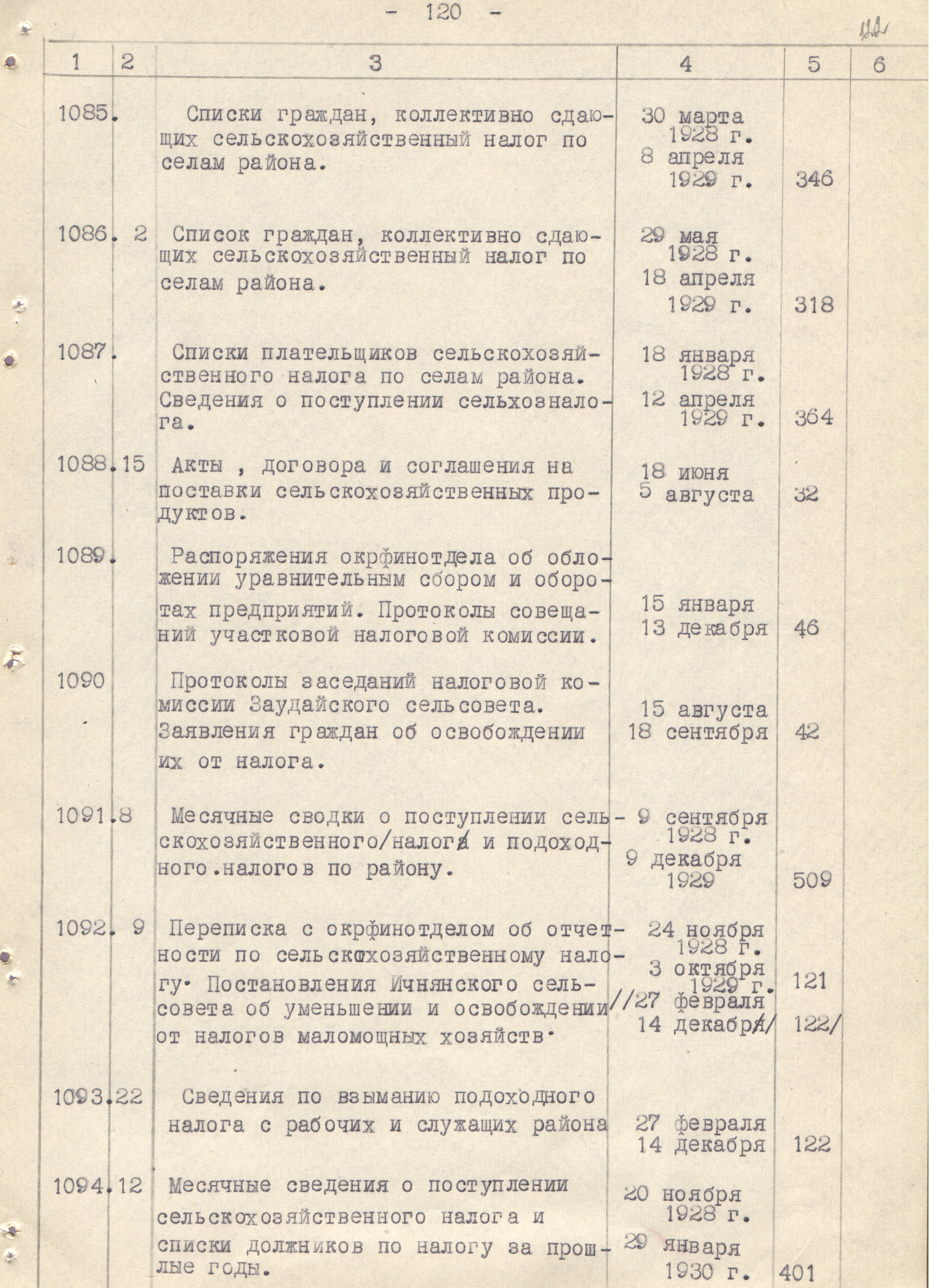 - 120 -

122

| 1 | 2 | 3 | 4 | 5 | 6 |
|---|---|---|---|---|---|
| 1085. | | Списки граждан, коллективно сдающих сельскохозяйственный налог по селам района. | 30 марта 1928 г. 8 апреля 1929 г. | 346 | |
| 1086. | 2 | Список граждан, коллективно сдающих сельскохозяйственный налог по селам района. | 29 мая 1928 г. 18 апреля 1929 г. | 318 | |
| 1087. | | Списки плательщиков сельскохозяйственного налога по селам района. Сведения о поступлении сельхозналога. | 18 января 1928 г. 12 апреля 1929 г. | 364 | |
| 1088. | 15 | Акты , договора и соглашения на поставки сельскохозяйственных продуктов. | 18 июня 5 августа | 32 | |
| 1089. | | Распоряжения окрфинотдела об обложении уравнительным сбором и оборотах предприятий. Протоколы совещаний участковой налоговой комиссии. | 15 января 13 декабря | 46 | |
| 1090 | | Протоколы заседаний налоговой комиссии Заудайского сельсовета. Заявления граждан об освобождении их от налога. | 15 августа 18 сентября | 42 | |
| 1091. | 8 | Месячные сводки о поступлении сельскохозяйственного/налога и подоходного.налогов по району. | 9 сентября 1928 г. 9 декабря 1929 | 509 | |
| 1092. | 9 | Переписка с окрфинотделом об отчетности по сельскохозяйственному налогу. Постановления Ичнянского сельсовета об уменьшении и освобождении от налогов маломощных хозяйств. | 24 ноября 1928 г. 3 октября 1929 г. //27 февраля 14 декабря/ | 121 122/ | |
| 1093. | 22 | Сведения по взыманию подоходного налога с рабочих и служащих района | 27 февраля 14 декабря | 122 | |
| 1094. | 12 | Месячные сведения о поступлении сельскохозяйственного налога и списки должников по налогу за прошлые годы. | 20 ноября 1928 г. 29 января 1930 г. | 401 | |